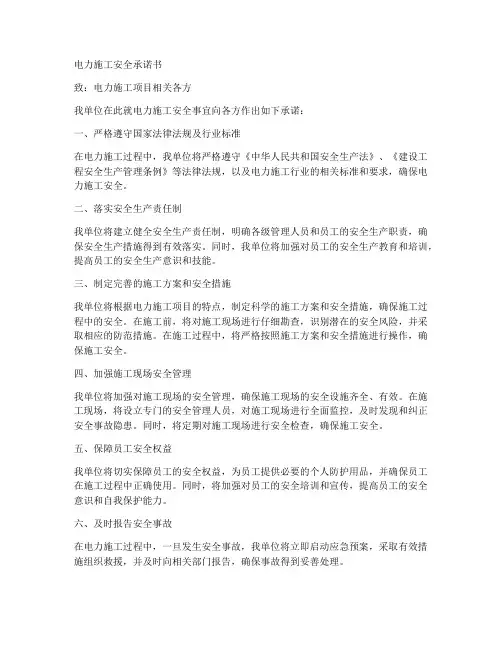 电力施工安全承诺书

致：电力施工项目相关各方

我单位在此就电力施工安全事宜向各方作出如下承诺：

一、严格遵守国家法律法规及行业标准

在电力施工过程中，我单位将严格遵守《中华人民共和国安全生产法》、《建设工程安全生产管理条例》等法律法规，以及电力施工行业的相关标准和要求，确保电力施工安全。

二、落实安全生产责任制

我单位将建立健全安全生产责任制，明确各级管理人员和员工的安全生产职责，确保安全生产措施得到有效落实。同时，我单位将加强对员工的安全生产教育和培训，提高员工的安全生产意识和技能。

三、制定完善的施工方案和安全措施

我单位将根据电力施工项目的特点，制定科学的施工方案和安全措施，确保施工过程中的安全。在施工前，将对施工现场进行仔细勘查，识别潜在的安全风险，并采取相应的防范措施。在施工过程中，将严格按照施工方案和安全措施进行操作，确保施工安全。

四、加强施工现场安全管理

我单位将加强对施工现场的安全管理，确保施工现场的安全设施齐全、有效。在施工现场，将设立专门的安全管理人员，对施工现场进行全面监控，及时发现和纠正安全事故隐患。同时，将定期对施工现场进行安全检查，确保施工安全。

五、保障员工安全权益

我单位将切实保障员工的安全权益，为员工提供必要的个人防护用品，并确保员工在施工过程中正确使用。同时，将加强对员工的安全培训和宣传，提高员工的安全意识和自我保护能力。

六、及时报告安全事故

在电力施工过程中，一旦发生安全事故，我单位将立即启动应急预案，采取有效措施组织救援，并及时向相关部门报告，确保事故得到妥善处理。